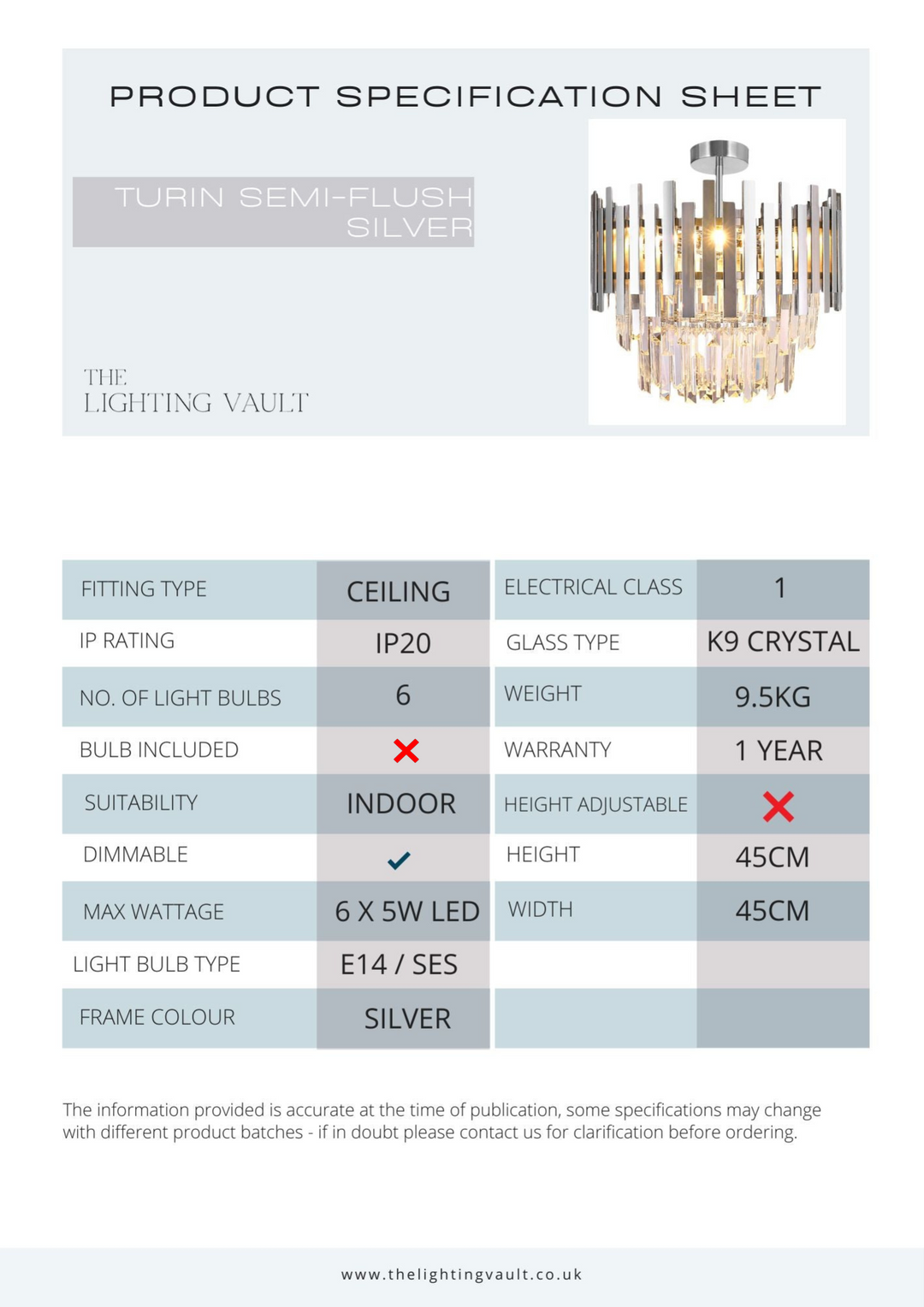 PRODUCT SPECIFICATION SHEET

TURIN SEMI-FLUSH SILVER

THE
LIGHTING VAULT

| FITTING TYPE | CEILING | ELECTRICAL CLASS | 1 |
|---|---|---|---|
| IP RATING | IP20 | GLASS TYPE | K9 CRYSTAL |
| NO. OF LIGHT BULBS | 6 | WEIGHT | 9.5KG |
| BULB INCLUDED | ✗ | WARRANTY | 1 YEAR |
| SUITABILITY | INDOOR | HEIGHT ADJUSTABLE | ✗ |
| DIMMABLE | ✓ | HEIGHT | 45CM |
| MAX WATTAGE | 6 X 5W LED | WIDTH | 45CM |
| LIGHT BULB TYPE | E14 / SES | | |
| FRAME COLOUR | SILVER | | |

The information provided is accurate at the time of publication, some specifications may change with different product batches - if in doubt please contact us for clarification before ordering.

www.thelightingvault.co.uk